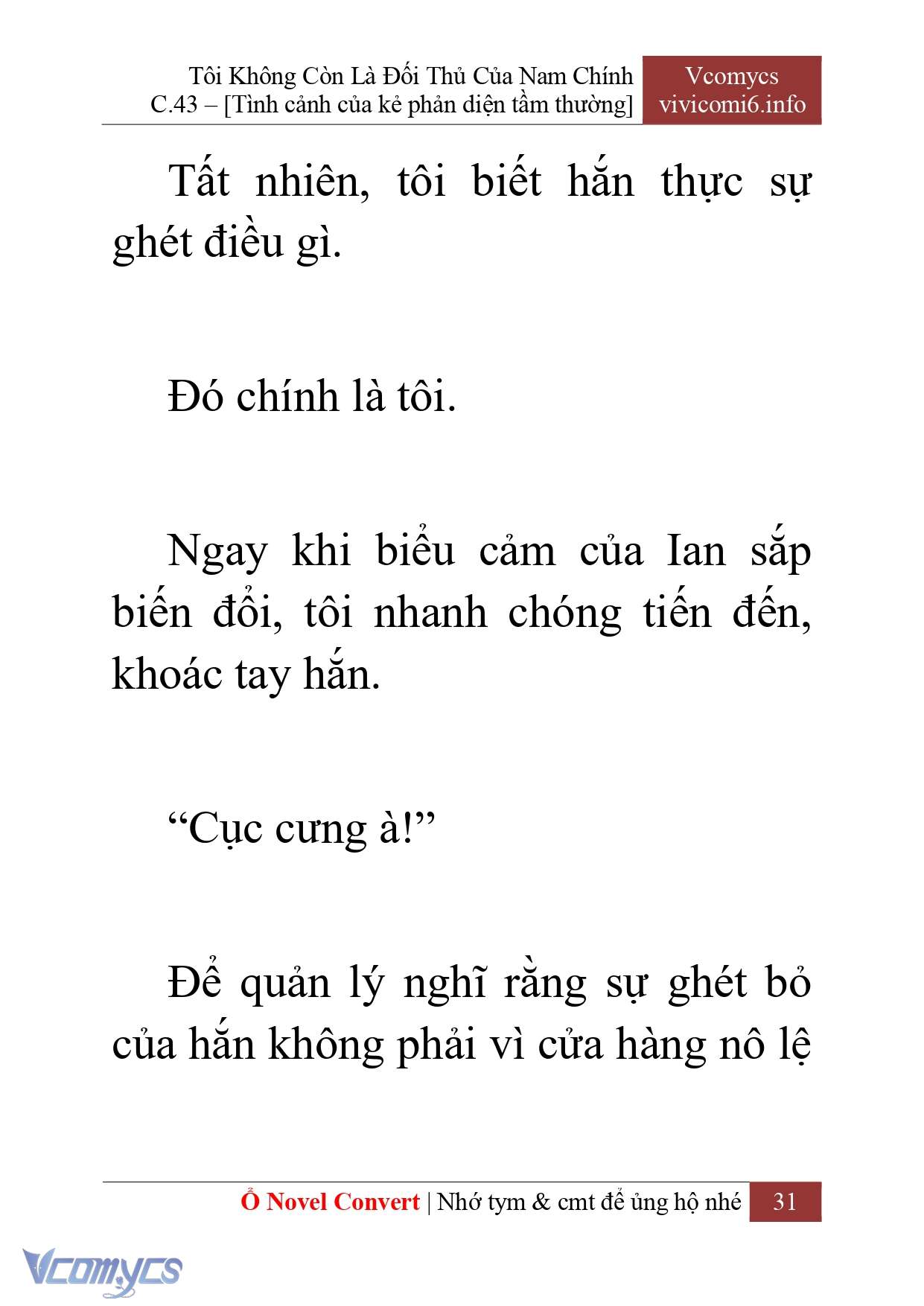 Tôi Không Còn Là Đối Thủ Của Nam Chính
C.43 – [Tình cảnh của kẻ phản diện tầm thường]

Vcomycs
vivicomi6.info

Tất nhiên, tôi biết hắn thực sự ghét điều gì.

Đó chính là tôi.

Ngay khi biểu cảm của Ian sắp biến đổi, tôi nhanh chóng tiến đến, khoác tay hắn.

“Cục cưng à!”

Để quản lý nghĩ rằng sự ghét bỏ của hắn không phải vì cửa hàng nô lệ

Ổ Novel Convert | Nhớ tym & cmt để ủng hộ nhé 31

Vcomycs